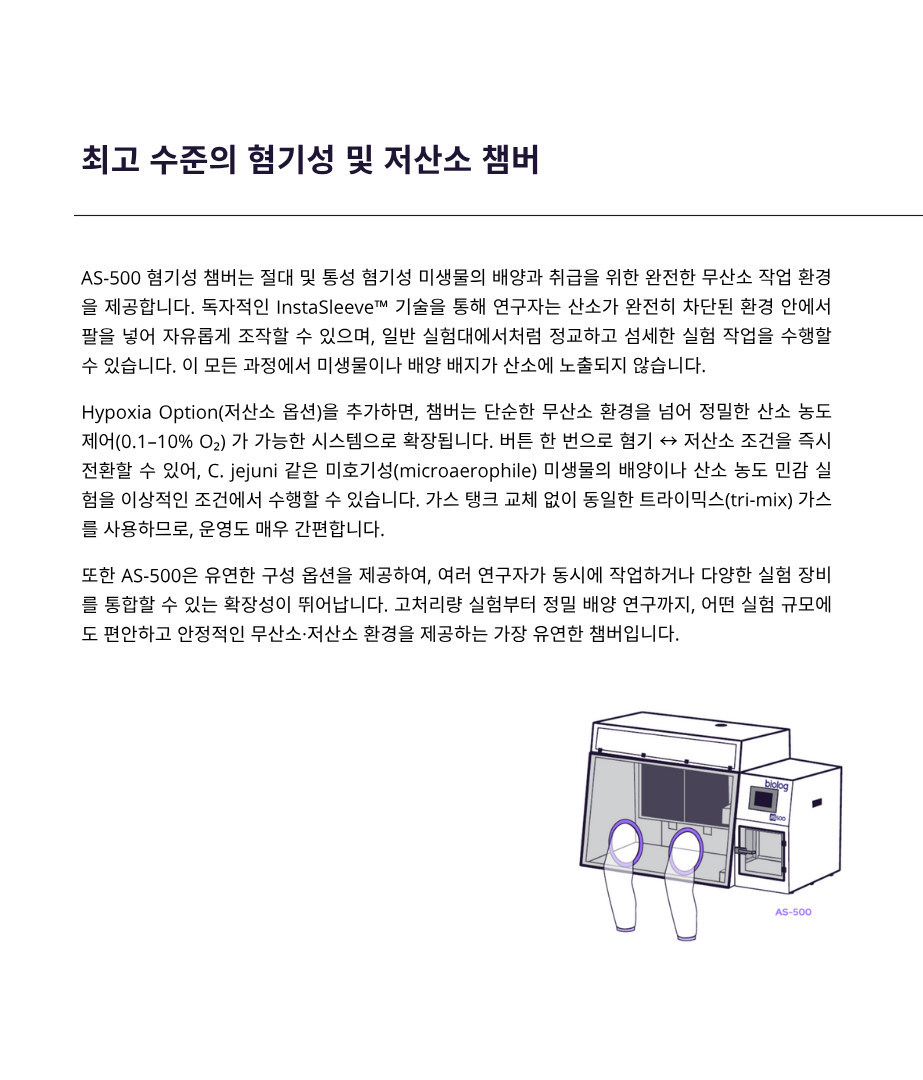 최고 수준의 혐기성 및 저산소 챔버

AS-500 혐기성 챔버는 절대 및 통성 혐기성 미생물의 배양과 취급을 위한 완전한 무산소 작업 환경을 제공합니다. 독자적인 InstaSleeve™ 기술을 통해 연구자는 산소가 완전히 차단된 환경 안에서 팔을 넣어 자유롭게 조작할 수 있으며, 일반 실험대에서처럼 정교하고 섬세한 실험 작업을 수행할 수 있습니다. 이 모든 과정에서 미생물이나 배양 배지가 산소에 노출되지 않습니다.

Hypoxia Option(저산소 옵션)을 추가하면, 챔버는 단순한 무산소 환경을 넘어 정밀한 산소 농도 제어(0.1–10% $O_2$) 가 가능한 시스템으로 확장됩니다. 버튼 한 번으로 혐기 ↔ 저산소 조건을 즉시 전환할 수 있어, C. jejuni 같은 미호기성(microaerophile) 미생물의 배양이나 산소 농도 민감 실험을 이상적인 조건에서 수행할 수 있습니다. 가스 탱크 교체 없이 동일한 트라이믹스(tri-mix) 가스를 사용하므로, 운영도 매우 간편합니다.

또한 AS-500은 유연한 구성 옵션을 제공하여, 여러 연구자가 동시에 작업하거나 다양한 실험 장비를 통합할 수 있는 확장성이 뛰어납니다. 고처리량 실험부터 정밀 배양 연구까지, 어떤 실험 규모에도 편안하고 안정적인 무산소·저산소 환경을 제공하는 가장 유연한 챔버입니다.

biolog
AS500
AS-500